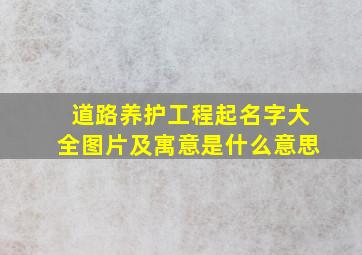 道路养护工程起名字大全图片及寓意是什么意思